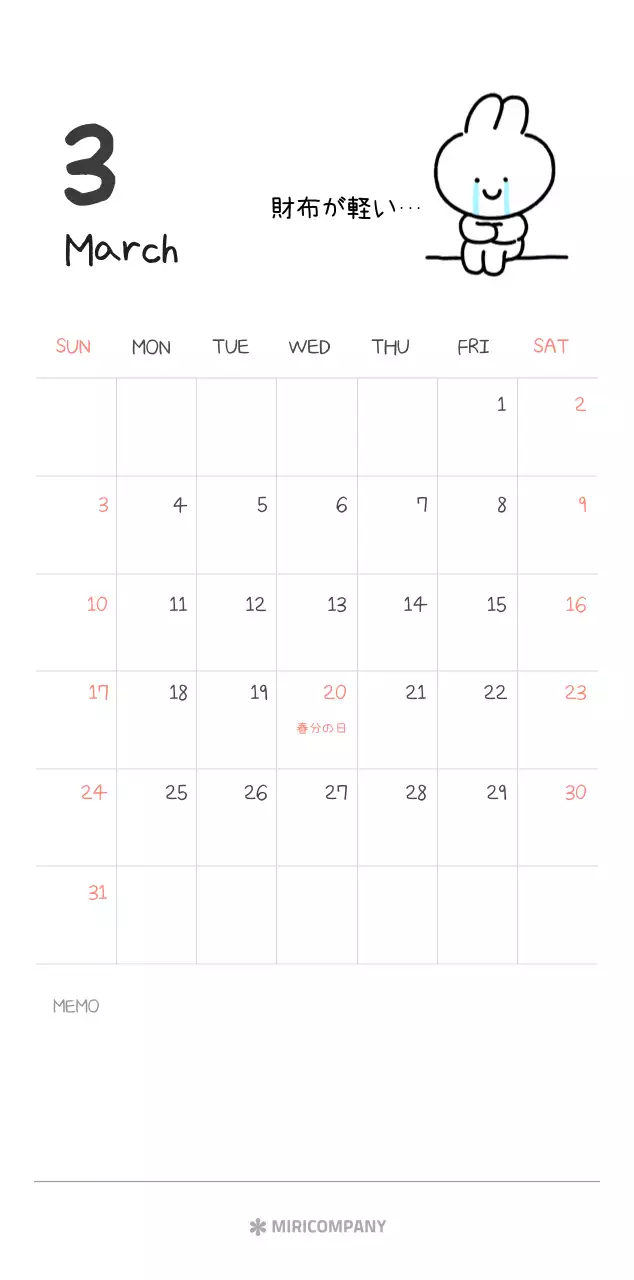 3

March

財布が軽い…

| SUN | MON | TUE | WED | THU | FRI | SAT |
|---|---|---|---|---|---|---|
| | | | | | 1 | 2 |
| 3 | 4 | 5 | 6 | 7 | 8 | 9 |
| 10 | 11 | 12 | 13 | 14 | 15 | 16 |
| 17 | 18 | 19 | 20 春分の日 | 21 | 22 | 23 |
| 24 | 25 | 26 | 27 | 28 | 29 | 30 |
| 31 | | | | | | |

MEMO

MIRICOMPANY